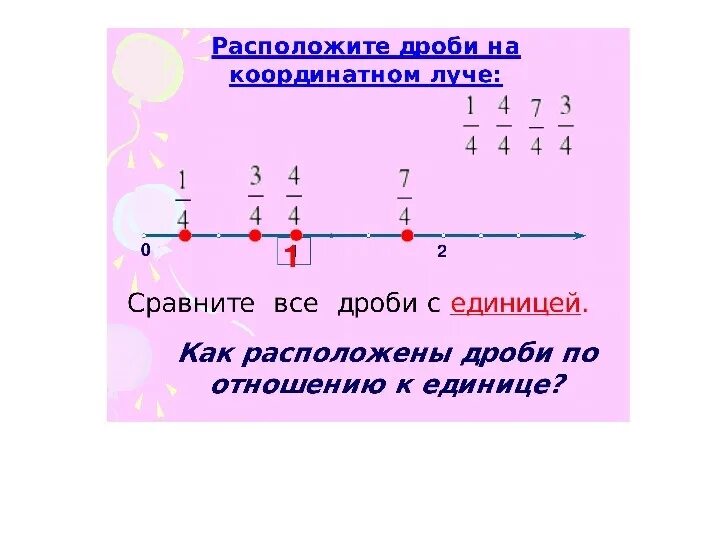 Расположите дроби на координатном луче:

$\frac{1}{4}$ $\frac{4}{4}$ $\frac{7}{4}$ $\frac{3}{4}$

$\frac{1}{4}$ $\frac{3}{4}$ $\frac{4}{4}$ $\frac{7}{4}$

0 1 2

Сравните все дроби с единицей.

Как расположены дроби по отношению к единице?